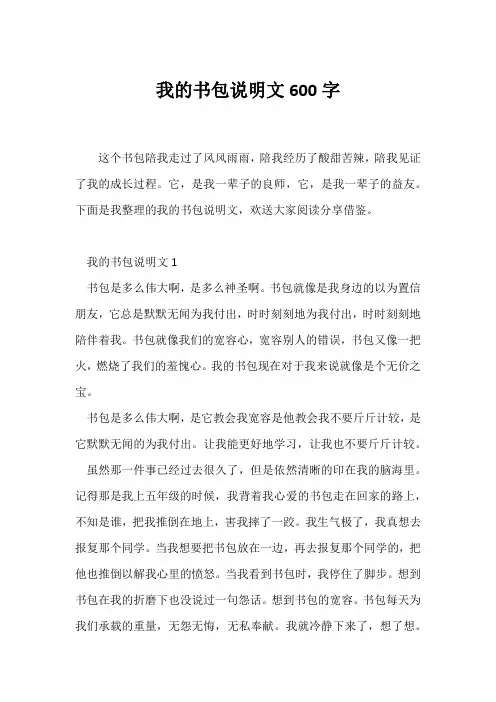 我的书包说明文 600 字

这个书包陪我走过了风风雨雨，陪我经历了酸甜苦辣，陪我见证了我的成长过程。它，是我一辈子的良师，它，是我一辈子的益友。下面是我整理的我的书包说明文，欢送大家阅读分享借鉴。

我的书包说明文 1

书包是多么伟大啊，是多么神圣啊。书包就像是我身边的以为置信朋友，它总是默默无闻为我付出，时时刻刻地为我付出，时时刻刻地陪伴着我。书包就像我们的宽容心，宽容别人的错误，书包又像一把火，燃烧了我们的羞愧心。我的书包现在对于我来说就像是个无价之宝。

书包是多么伟大啊，是它教会我宽容是他教会我不要斤斤计较，是它默默无闻的为我付出。让我能更好地学习，让我也不要斤斤计较。

虽然那一件事已经过去很久了，但是依然清晰的印在我的脑海里。记得那是我上五年级的时候，我背着我心爱的书包走在回家的路上，不知是谁，把我推倒在地上，害我摔了一跤。我生气极了，我真想去报复那个同学。当我想要把书包放在一边，再去报复那个同学的，把他也推倒以解我心里的愤怒。当我看到书包时，我停住了脚步。想到书包在我的折磨下也没说过一句怨话。想到书包的宽容。书包每天为我们承载的重量，无怨无悔，无私奉献。我就冷静下来了，想了想。